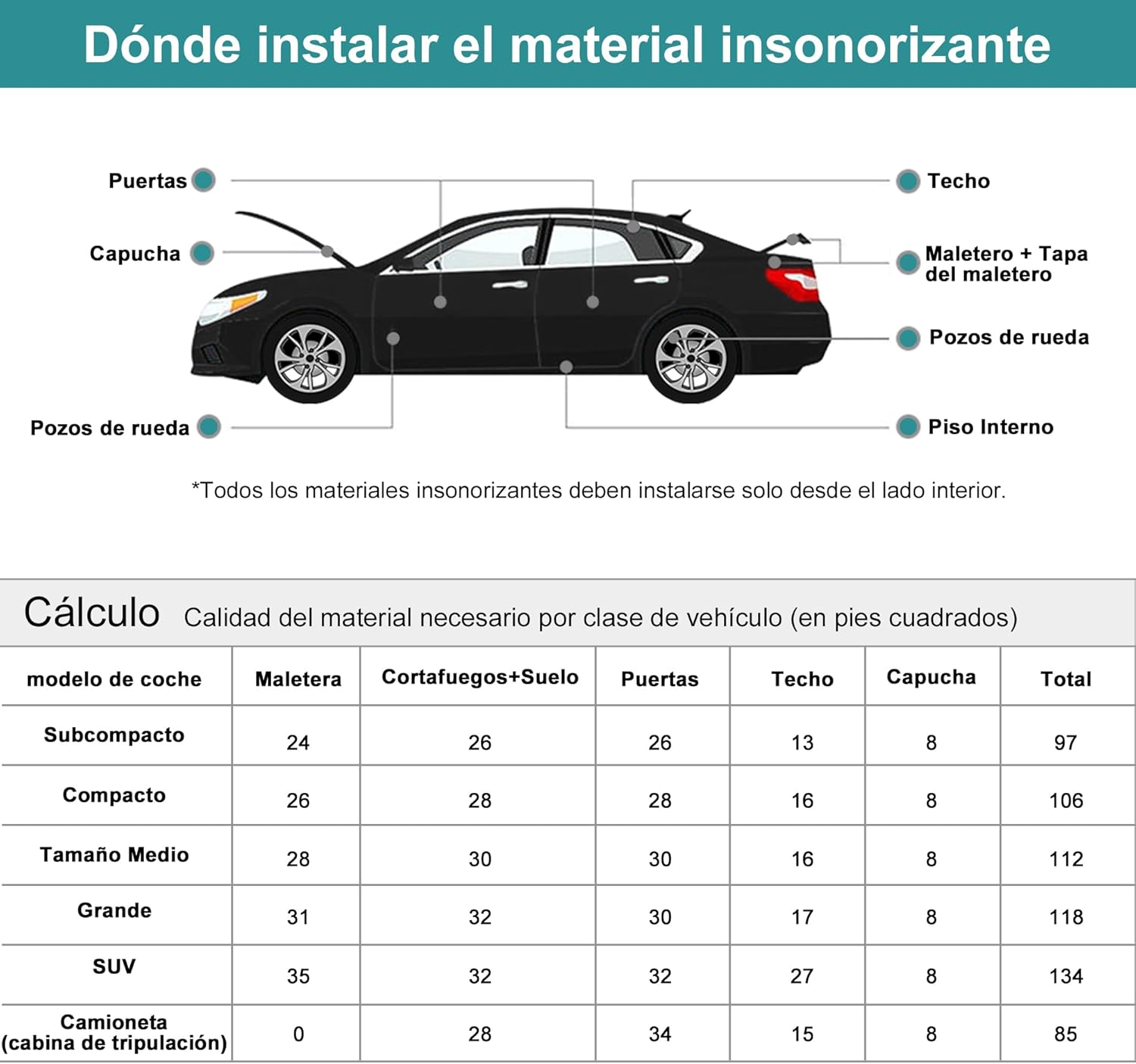 Dónde instalar el material insonorizante

Puertas

Capucha

Pozos de rueda

Techo

Maletero + Tapa del maletero

Pozos de rueda

Piso Interno

*Todos los materiales insonorizantes deben instalarse solo desde el lado interior.

Cálculo Calidad del material necesario por clase de vehículo (en pies cuadrados)

| modelo de coche | Maletera | Cortafuegos+Suelo | Puertas | Techo | Capucha | Total |
|---|---|---|---|---|---|---|
| Subcompacto | 24 | 26 | 26 | 13 | 8 | 97 |
| Compacto | 26 | 28 | 28 | 16 | 8 | 106 |
| Tamaño Medio | 28 | 30 | 30 | 16 | 8 | 112 |
| Grande | 31 | 32 | 30 | 17 | 8 | 118 |
| SUV | 35 | 32 | 32 | 27 | 8 | 134 |
| Camioneta (cabina de tripulación) | 0 | 28 | 34 | 15 | 8 | 85 |